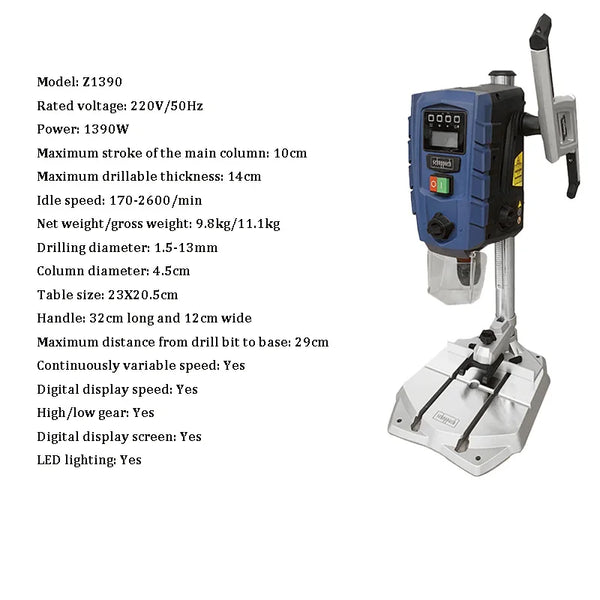 Model: Z1390
Rated voltage: 220V/50Hz
Power: 1390W
Maximum stroke of the main column: 10cm
Maximum drillable thickness: 14cm
Idle speed: 170-2600/min
Net weight/gross weight: 9.8kg/11.1kg
Drilling diameter: 1.5-13mm
Column diameter: 4.5cm
Table size: 23X20.5cm
Handle: 32cm long and 12cm wide
Maximum distance from drill bit to base: 29cm
Continuously variable speed: Yes
Digital display speed: Yes
High/low gear: Yes
Digital display screen: Yes
LED lighting: Yes

scheppach

scheppach